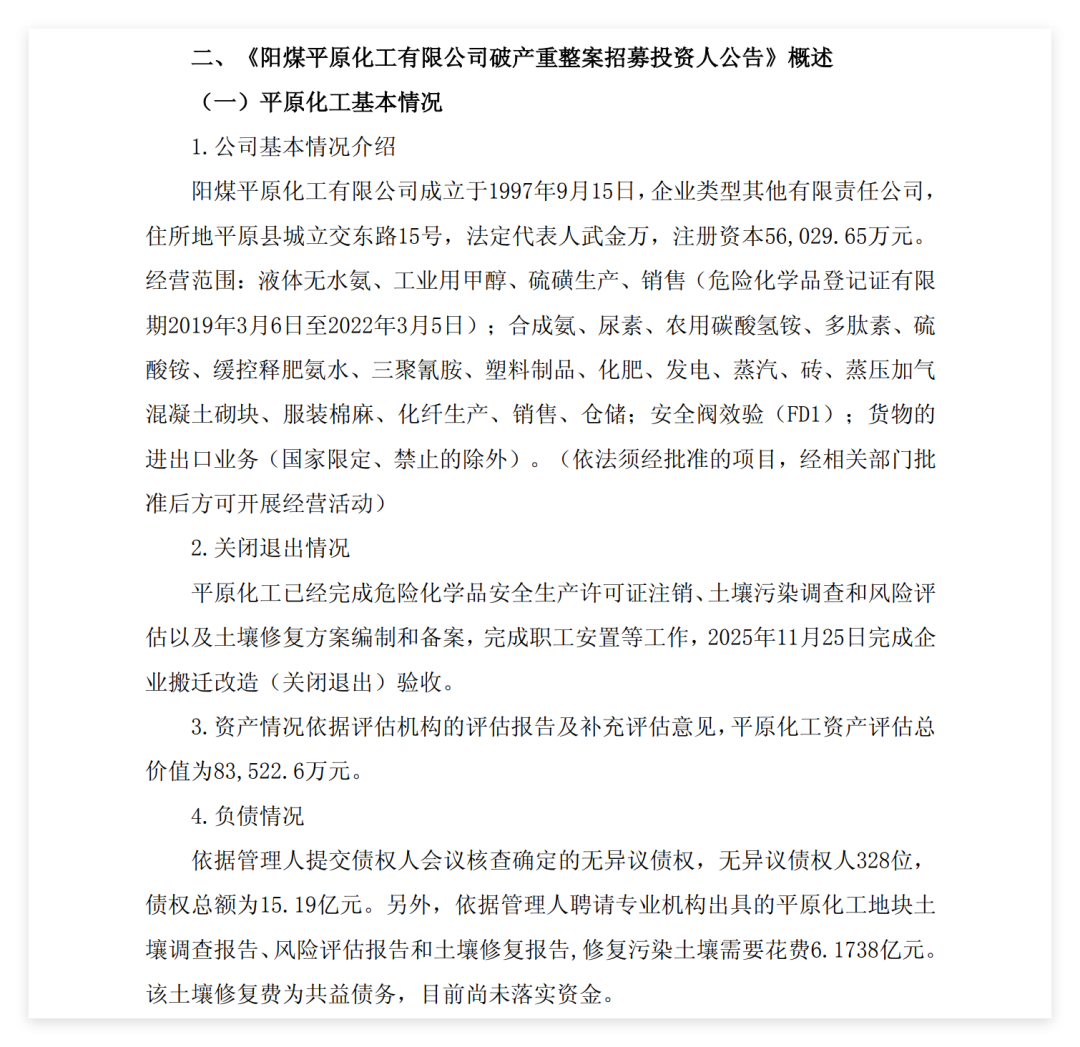 二、《阳煤平原化工有限公司破产重整案招募投资人公告》概述

（一）平原化工基本情况

1.公司基本情况介绍

阳煤平原化工有限公司成立于1997年9月15日，企业类型其他有限责任公司，住所地平原县城立交东路15号，法定代表人武金万，注册资本56,029.65万元。经营范围：液体无水氨、工业用甲醇、硫磺生产、销售（危险化学品登记证有限期2019年3月6日至2022年3月5日）；合成氨、尿素、农用碳酸氢铵、多肽素、硫酸铵、缓控释肥氨水、三聚氰胺、塑料制品、化肥、发电、蒸汽、砖、蒸压加气混凝土砌块、服装棉麻、化纤生产、销售、仓储；安全阀效验（FD1）；货物的进出口业务（国家限定、禁止的除外）。（依法须经批准的项目，经相关部门批准后方可开展经营活动）

2.关闭退出情况

平原化工已经完成危险化学品安全生产许可证注销、土壤污染调查和风险评估以及土壤修复方案编制和备案，完成职工安置等工作，2025年11月25日完成企业搬迁改造（关闭退出）验收。

3.资产情况依据评估机构的评估报告及补充评估意见，平原化工资产评估总价值为83,522.6万元。

4.负债情况

依据管理人提交债权人会议核查确定的无异议债权，无异议债权人328位，债权总额为15.19亿元。另外，依据管理人聘请专业机构出具的平原化工地块土壤调查报告、风险评估报告和土壤修复报告，修复污染土壤需要花费6.1738亿元。该土壤修复费为共益债务，目前尚未落实资金。